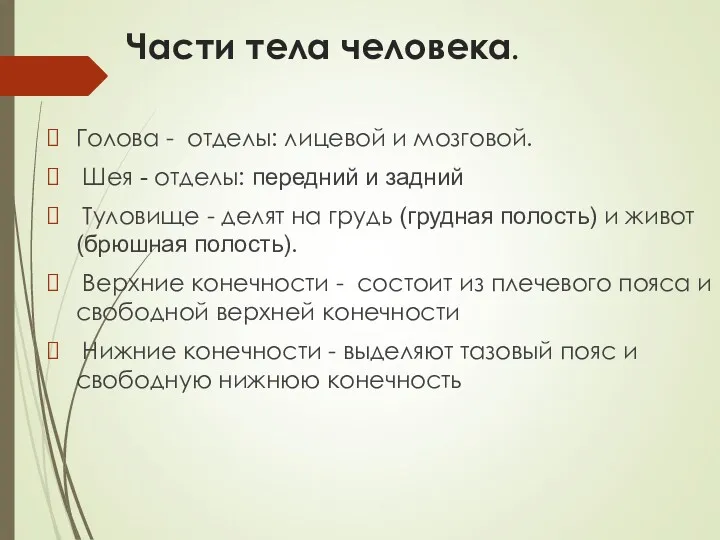 Части тела человека.

 Голова - отделы: лицевой и мозговой.

 Шея - отделы: передний и задний

 Туловище - делят на грудь (грудная полость) и живот (брюшная полость).

 Верхние конечности - состоит из плечевого пояса и свободной верхней конечности

 Нижние конечности - выделяют тазовый пояс и свободную нижнюю конечность